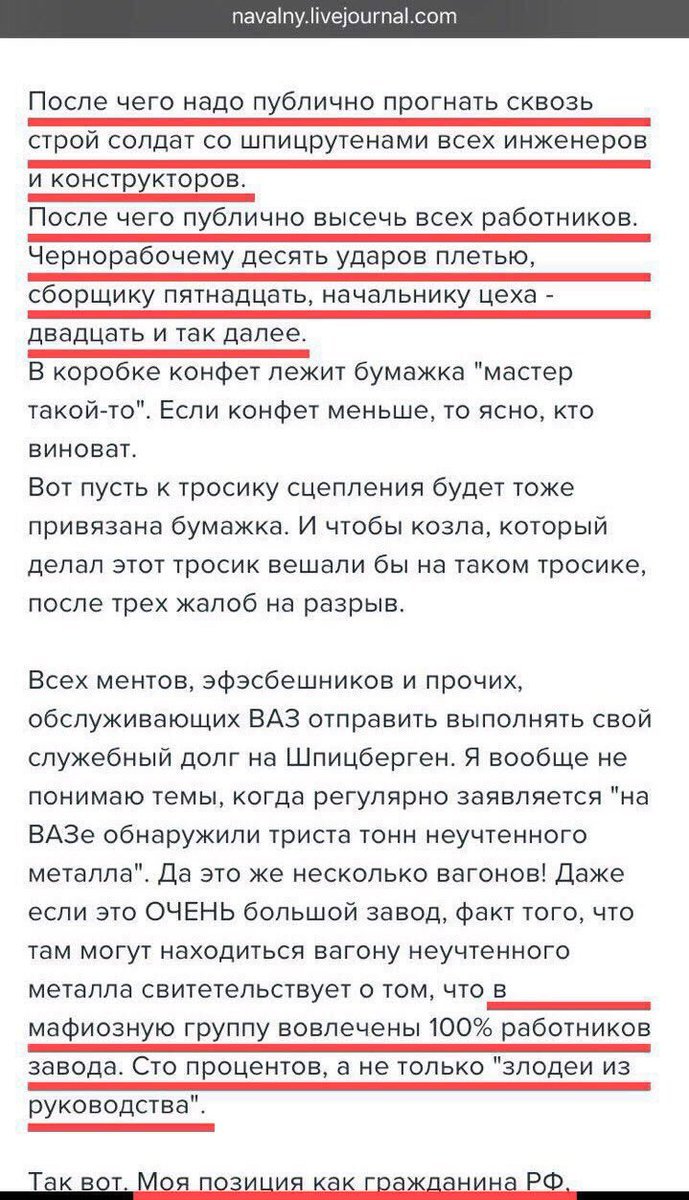 navalny.livejournal.com

После чего надо публично прогнать сквозь строй солдат со шпицрутенами всех инженеров и конструкторов.
После чего публично высечь всех работников. Чернорабочему десять ударов плетью, сборщику пятнадцать, начальнику цеха - двадцать и так далее.
В коробке конфет лежит бумажка "мастер такой-то". Если конфет меньше, то ясно, кто виноват.
Вот пусть к тросику сцепления будет тоже привязана бумажка. И чтобы козла, который делал этот тросик вешали бы на таком тросике, после трех жалоб на разрыв.

Всех ментов, эфэсбешников и прочих, обслуживающих ВАЗ отправить выполнять свой служебный долг на Шпицберген. Я вообще не понимаю темы, когда регулярно заявляется "на ВАЗе обнаружили триста тонн неучтенного металла". Да это же несколько вагонов! Даже если это ОЧЕНЬ большой завод, факт того, что там могут находиться вагону неучтенного металла свитетельствует о том, что в мафиозную группу вовлечены 100% работников завода. Сто процентов, а не только "злодеи из руководства".

Так вот. Моя позиция как гражданина РФ,